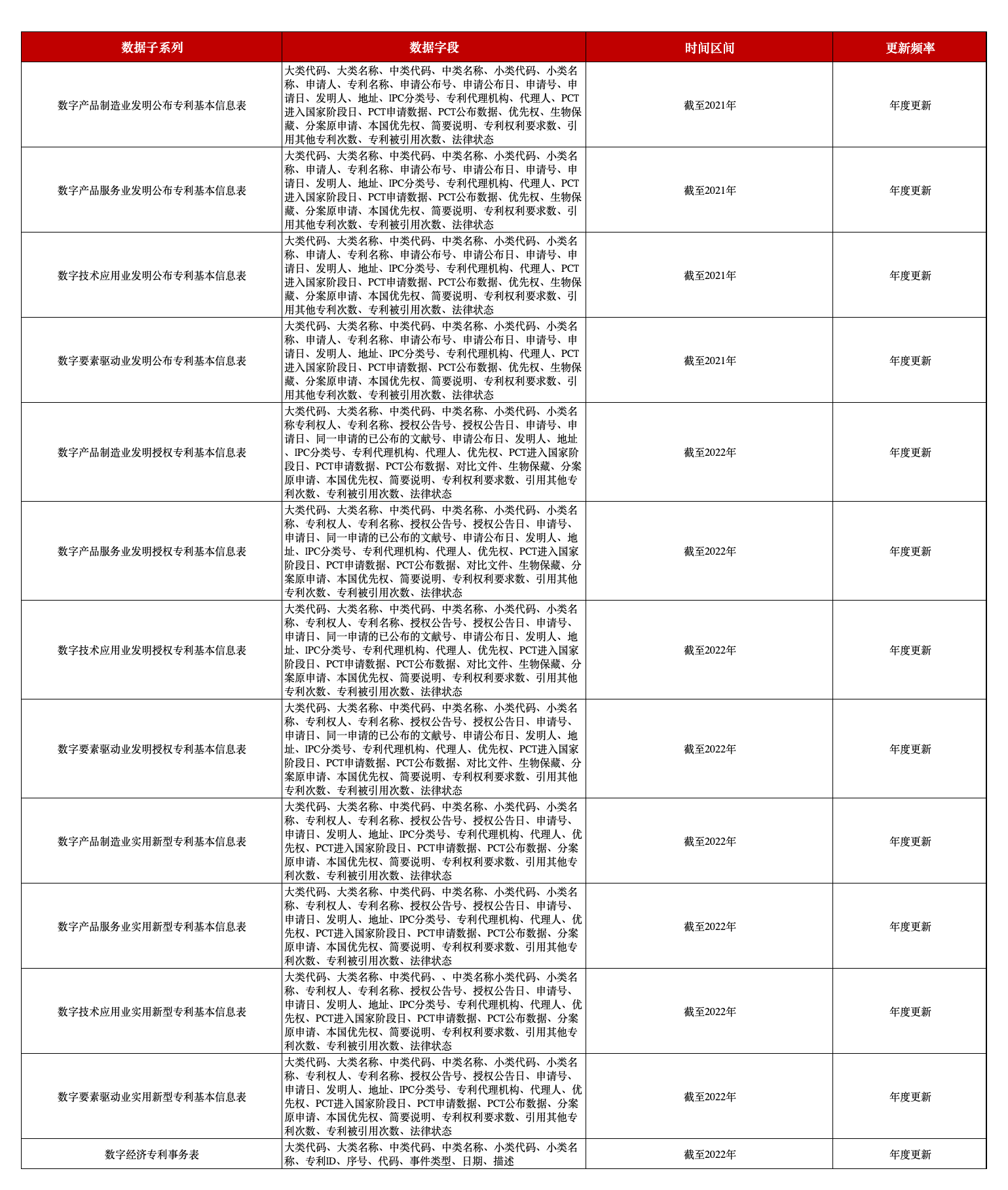 | 数据子系列 | 数据字段 | 时间区间 | 更新频率 |
|---|---|---|---|
| 数字产品制造业发明公布专利基本信息表 | 大类代码、大类名称、中类代码、中类名称、小类代码、小类名称、申请人、专利名称、申请公布号、申请公布日、申请号、申请日、发明人、地址、IPC分类号、专利代理机构、代理人、PCT进入国家阶段日、PCT申请数据、PCT公布数据、优先权、生物保藏、分案原申请、本国优先权、简要说明、专利权利要求数、引用其他专利次数、专利被引用次数、法律状态 | 截至2021年 | 年度更新 |
| 数字产品服务业发明公布专利基本信息表 | 大类代码、大类名称、中类代码、中类名称、小类代码、小类名称、申请人、专利名称、申请公布号、申请公布日、申请号、申请日、发明人、地址、IPC分类号、专利代理机构、代理人、PCT进入国家阶段日、PCT申请数据、PCT公布数据、优先权、生物保藏、分案原申请、本国优先权、简要说明、专利权利要求数、引用其他专利次数、专利被引用次数、法律状态 | 截至2021年 | 年度更新 |
| 数字技术应用业发明公布专利基本信息表 | 大类代码、大类名称、中类代码、中类名称、小类代码、小类名称、申请人、专利名称、申请公布号、申请公布日、申请号、申请日、发明人、地址、IPC分类号、专利代理机构、代理人、PCT进入国家阶段日、PCT申请数据、PCT公布数据、优先权、生物保藏、分案原申请、本国优先权、简要说明、专利权利要求数、引用其他专利次数、专利被引用次数、法律状态 | 截至2021年 | 年度更新 |
| 数字要素驱动业发明公布专利基本信息表 | 大类代码、大类名称、中类代码、中类名称、小类代码、小类名称、申请人、专利名称、申请公布号、申请公布日、申请号、申请日、发明人、地址、IPC分类号、专利代理机构、代理人、PCT进入国家阶段日、PCT申请数据、PCT公布数据、优先权、生物保藏、分案原申请、本国优先权、简要说明、专利权利要求数、引用其他专利次数、专利被引用次数、法律状态 | 截至2021年 | 年度更新 |
| 数字产品制造业发明授权专利基本信息表 | 大类代码、大类名称、中类代码、中类名称、小类代码、小类名称专利权人、专利名称、授权公告号、授权公告日、申请号、申请日、同一申请的已公布的文献号、申请公布日、发明人、地址、IPC分类号、专利代理机构、代理人、优先权、PCT进入国家阶段日、PCT申请数据、PCT公布数据、对比文件、生物保藏、分案原申请、本国优先权、简要说明、专利权利要求数、引用其他专利次数、专利被引用次数、法律状态 | 截至2022年 | 年度更新 |
| 数字产品服务业发明授权专利基本信息表 | 大类代码、大类名称、中类代码、中类名称、小类代码、小类名称、专利权人、专利名称、授权公告号、授权公告日、申请号、申请日、同一申请的已公布的文献号、申请公布日、发明人、地址、IPC分类号、专利代理机构、代理人、优先权、PCT进入国家阶段日、PCT申请数据、PCT公布数据、对比文件、生物保藏、分案原申请、本国优先权、简要说明、专利权利要求数、引用其他专利次数、专利被引用次数、法律状态 | 截至2022年 | 年度更新 |
| 数字技术应用业发明授权专利基本信息表 | 大类代码、大类名称、中类代码、中类名称、小类代码、小类名称、专利权人、专利名称、授权公告号、授权公告日、申请号、申请日、同一申请的已公布的文献号、申请公布日、发明人、地址、IPC分类号、专利代理机构、代理人、优先权、PCT进入国家阶段日、PCT申请数据、PCT公布数据、对比文件、生物保藏、分案原申请、本国优先权、简要说明、专利权利要求数、引用其他专利次数、专利被引用次数、法律状态 | 截至2022年 | 年度更新 |
| 数字要素驱动业发明授权专利基本信息表 | 大类代码、大类名称、中类代码、中类名称、小类代码、小类名称、专利权人、专利名称、授权公告号、授权公告日、申请号、申请日、同一申请的已公布的文献号、申请公布日、发明人、地址、IPC分类号、专利代理机构、代理人、优先权、PCT进入国家阶段日、PCT申请数据、PCT公布数据、对比文件、生物保藏、分案原申请、本国优先权、简要说明、专利权利要求数、引用其他专利次数、专利被引用次数、法律状态 | 截至2022年 | 年度更新 |
| 数字产品制造业实用新型专利基本信息表 | 大类代码、大类名称、中类代码、中类名称、小类代码、小类名称、专利权人、专利名称、授权公告号、授权公告日、申请号、申请日、发明人、地址、IPC分类号、专利代理机构、代理人、优先权、PCT进入国家阶段日、PCT申请数据、PCT公布数据、分案原申请、本国优先权、简要说明、专利权利要求数、引用其他专利次数、专利被引用次数、法律状态 | 截至2022年 | 年度更新 |
| 数字产品服务业实用新型专利基本信息表 | 大类代码、大类名称、中类代码、中类名称、小类代码、小类名称、专利权人、专利名称、授权公告号、授权公告日、申请号、申请日、发明人、地址、IPC分类号、专利代理机构、代理人、优先权、PCT进入国家阶段日、PCT申请数据、PCT公布数据、分案原申请、本国优先权、简要说明、专利权利要求数、引用其他专利次数、专利被引用次数、法律状态 | 截至2022年 | 年度更新 |
| 数字技术应用业实用新型专利基本信息表 | 大类代码、大类名称、中类代码、、中类名称小类代码、小类名称、专利权人、专利名称、授权公告号、授权公告日、申请号、申请日、发明人、地址、IPC分类号、专利代理机构、代理人、优先权、PCT进入国家阶段日、PCT申请数据、PCT公布数据、分案原申请、本国优先权、简要说明、专利权利要求数、引用其他专利次数、专利被引用次数、法律状态 | 截至2022年 | 年度更新 |
| 数字要素驱动业实用新型专利基本信息表 | 大类代码、大类名称、中类代码、中类名称、小类代码、小类名称、专利权人、专利名称、授权公告号、授权公告日、申请号、申请日、发明人、地址、IPC分类号、专利代理机构、代理人、优先权、PCT进入国家阶段日、PCT申请数据、PCT公布数据、分案原申请、本国优先权、简要说明、专利权利要求数、引用其他专利次数、专利被引用次数、法律状态 | 截至2022年 | 年度更新 |
| 数字经济专利事务表 | 大类代码、大类名称、中类代码、中类名称、小类代码、小类名称、专利ID、序号、代码、事件类型、日期、描述 | 截至2022年 | 年度更新 |